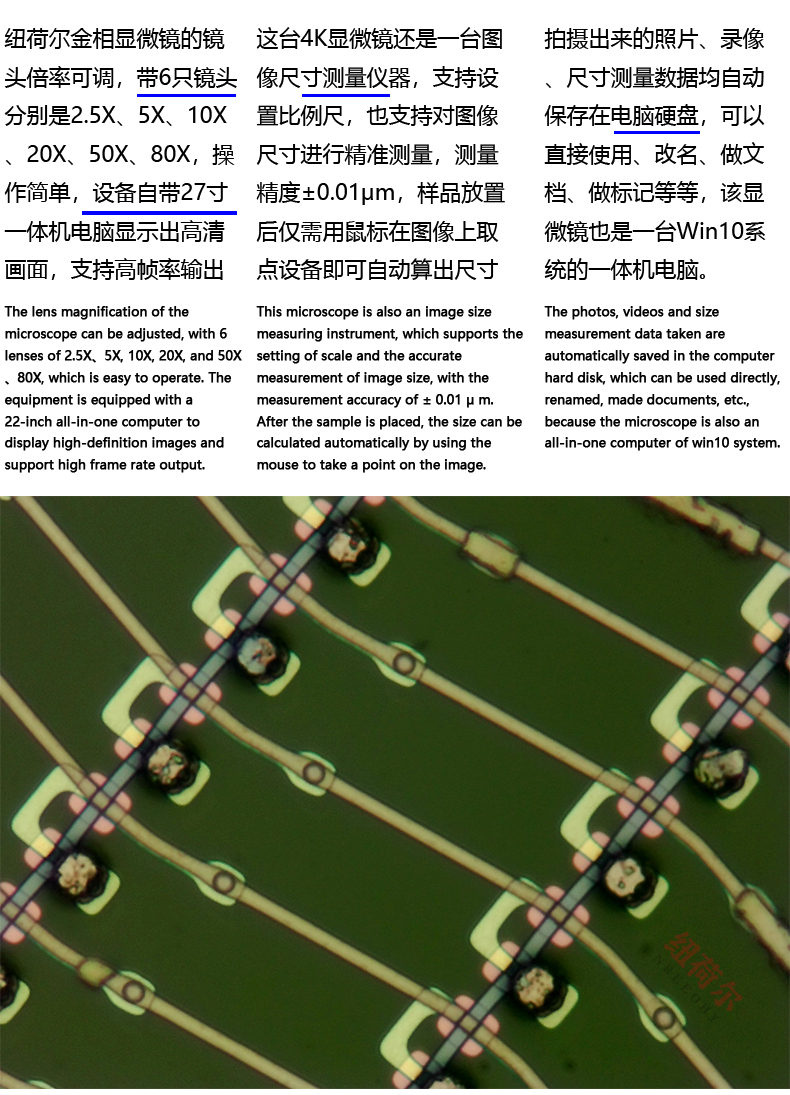 纽荷尔金相显微镜的镜头倍率可调，带6只镜头分别是2.5X、5X、10X、20X、50X、80X，操作简单，设备自带27寸一体机电脑显示出高清画面，支持高帧率输出

The lens magnification of the microscope can be adjusted, with 6 lenses of 2.5X、5X, 10X, 20X, and 50X、80X, which is easy to operate. The equipment is equipped with a 22-inch all-in-one computer to display high-definition images and support high frame rate output.

这台4K显微镜还是一台图像尺寸测量仪器，支持设置比例尺，也支持对图像尺寸进行精准测量，测量精度±0.01μm，样品放置后仅需用鼠标在图像上取点设备即可自动算出尺寸

This microscope is also an image size measuring instrument, which supports the setting of scale and the accurate measurement of image size, with the measurement accuracy of ± 0.01 μ m. After the sample is placed, the size can be calculated automatically by using the mouse to take a point on the image.

拍摄出来的照片、录像、尺寸测量数据均自动保存在电脑硬盘，可以直接使用、改名、做文档、做标记等等，该显微镜也是一台Win10系统的一体机电脑。

The photos, videos and size measurement data taken are automatically saved in the computer hard disk, which can be used directly, renamed, made documents, etc., because the microscope is also an all-in-one computer of win10 system.

纽荷尔